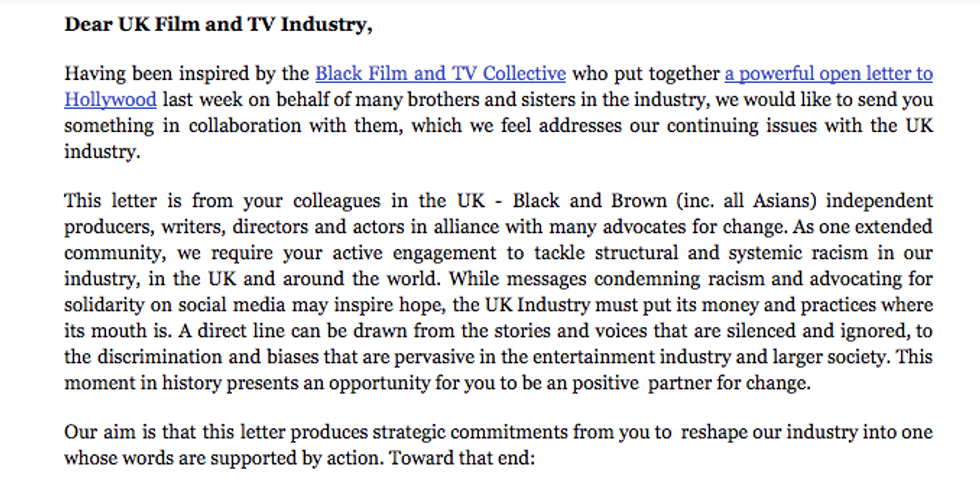 Dear UK Film and TV Industry,

Having been inspired by the Black Film and TV Collective who put together a powerful open letter to Hollywood last week on behalf of many brothers and sisters in the industry, we would like to send you something in collaboration with them, which we feel addresses our continuing issues with the UK industry.

This letter is from your colleagues in the UK - Black and Brown (inc. all Asians) independent producers, writers, directors and actors in alliance with many advocates for change. As one extended community, we require your active engagement to tackle structural and systemic racism in our industry, in the UK and around the world. While messages condemning racism and advocating for solidarity on social media may inspire hope, the UK Industry must put its money and practices where its mouth is. A direct line can be drawn from the stories and voices that are silenced and ignored, to the discrimination and biases that are pervasive in the entertainment industry and larger society. This moment in history presents an opportunity for you to be an positive partner for change.

Our aim is that this letter produces strategic commitments from you to reshape our industry into one whose words are supported by action. Toward that end: